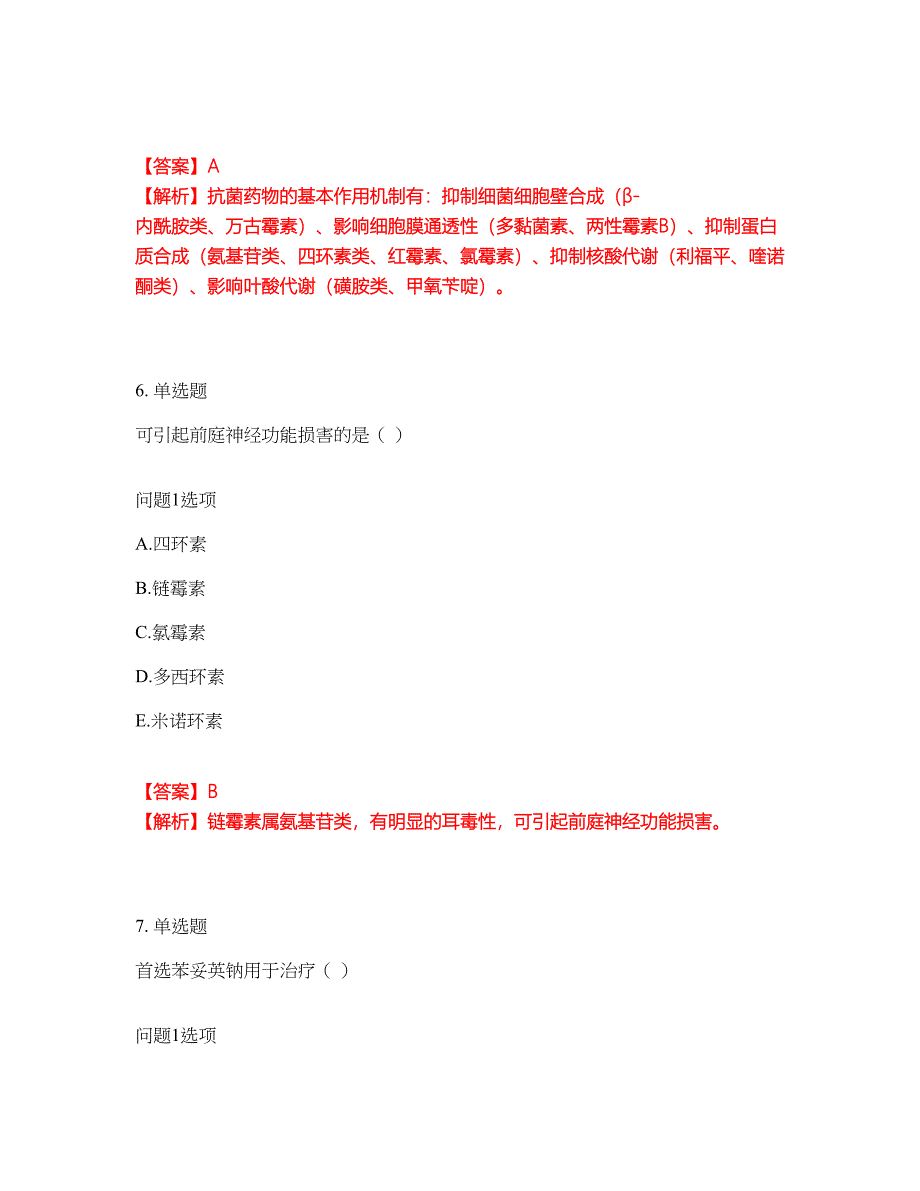 【答案】A
【解析】抗菌药物的基本作用机制有：抑制细菌细胞壁合成（β-内酰胺类、万古霉素）、影响细胞膜通透性（多黏菌素、两性霉素B）、抑制蛋白质合成（氨基苷类、四环素类、红霉素、氯霉素）、抑制核酸代谢（利福平、喹诺酮类）、影响叶酸代谢（磺胺类、甲氧苄啶）。

6. 单选题

可引起前庭神经功能损害的是（ ）

问题1选项

A.四环素

B.链霉素

C.氯霉素

D.多西环素

E.米诺环素

【答案】B
【解析】链霉素属氨基苷类，有明显的耳毒性，可引起前庭神经功能损害。

7. 单选题

首选苯妥英钠用于治疗（ ）

问题1选项